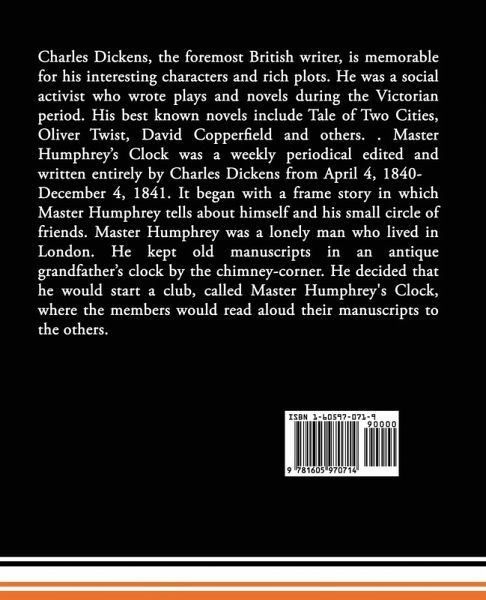 Charles Dickens, the foremost British writer, is memorable for his interesting characters and rich plots. He was a social activist who wrote plays and novels during the Victorian period. His best known novels include Tale of Two Cities, Oliver Twist, David Copperfield and others. . Master Humphrey's Clock was a weekly periodical edited and written entirely by Charles Dickens from April 4, 1840-December 4, 1841. It began with a frame story in which Master Humphrey tells about himself and his small circle of friends. Master Humphrey was a lonely man who lived in London. He kept old manuscripts in an antique grandfather's clock by the chimney-corner. He decided that he would start a club, called Master Humphrey's Clock, where the members would read aloud their manuscripts to the others.

ISBN 1-60597-071-9

90000

9 781605 970714